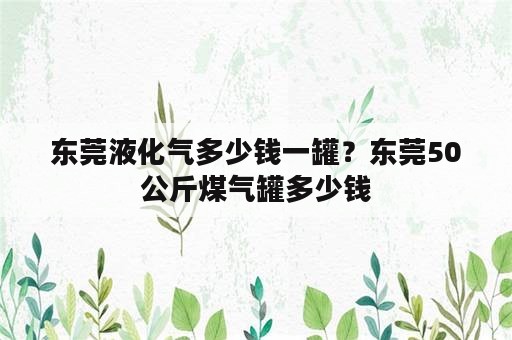 东莞液化气多少钱一罐？东莞50公斤煤气罐多少钱